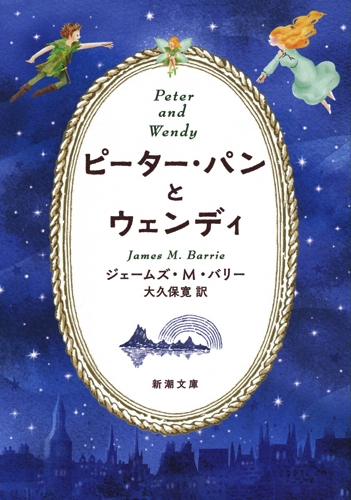 Peter
and
Wendy

ピーター・パン
と
ウェンディ

James M. Barrie
ジェームズ・M・バリー
大久保寛 訳

新潮文庫